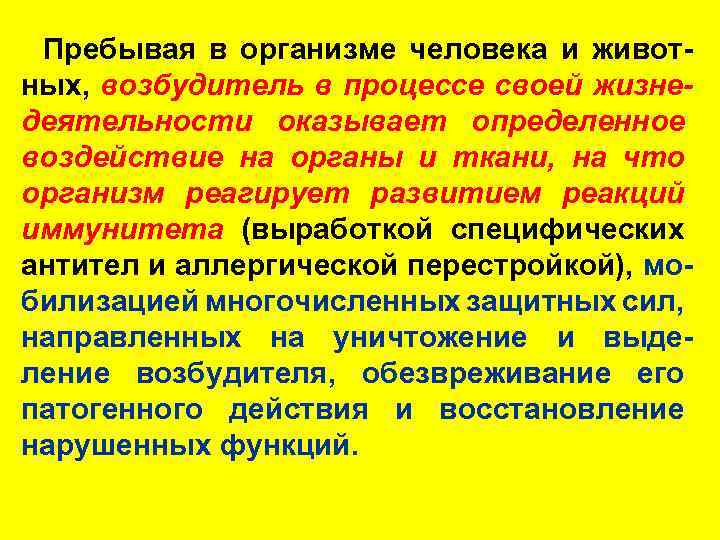 Пребывая в организме человека и животных, возбудитель в процессе своей жизнедеятельности оказывает определенное воздействие на органы и ткани, на что организм реагирует развитием реакций иммунитета (выработкой специфических антител и аллергической перестройкой), мобилизацией многочисленных защитных сил, направленных на уничтожение и выделение возбудителя, обезвреживание его патогенного действия и восстановление нарушенных функций.